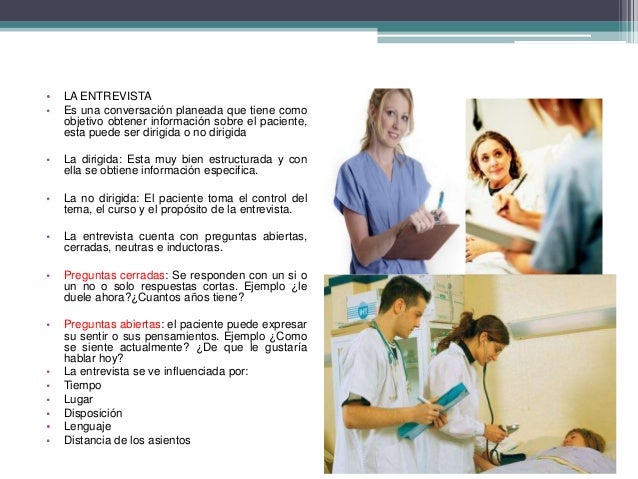 • LA ENTREVISTA
• Es una conversación planeada que tiene como objetivo obtener información sobre el paciente, esta puede ser dirigida o no dirigida

• La dirigida: Esta muy bien estructurada y con ella se obtiene información especifica.

• La no dirigida: El paciente toma el control del tema, el curso y el propósito de la entrevista.

• La entrevista cuenta con preguntas abiertas, cerradas, neutras e inductoras.

• Preguntas cerradas: Se responden con un si o un no o solo respuestas cortas. Ejemplo ¿le duele ahora?¿Cuantos años tiene?

• Preguntas abiertas: el paciente puede expresar su sentir o sus pensamientos. Ejemplo ¿Como se siente actualmente? ¿De que le gustaría hablar hoy?
• La entrevista se ve influenciada por:
• Tiempo
• Lugar
• Disposición
• Lenguaje
• Distancia de los asientos